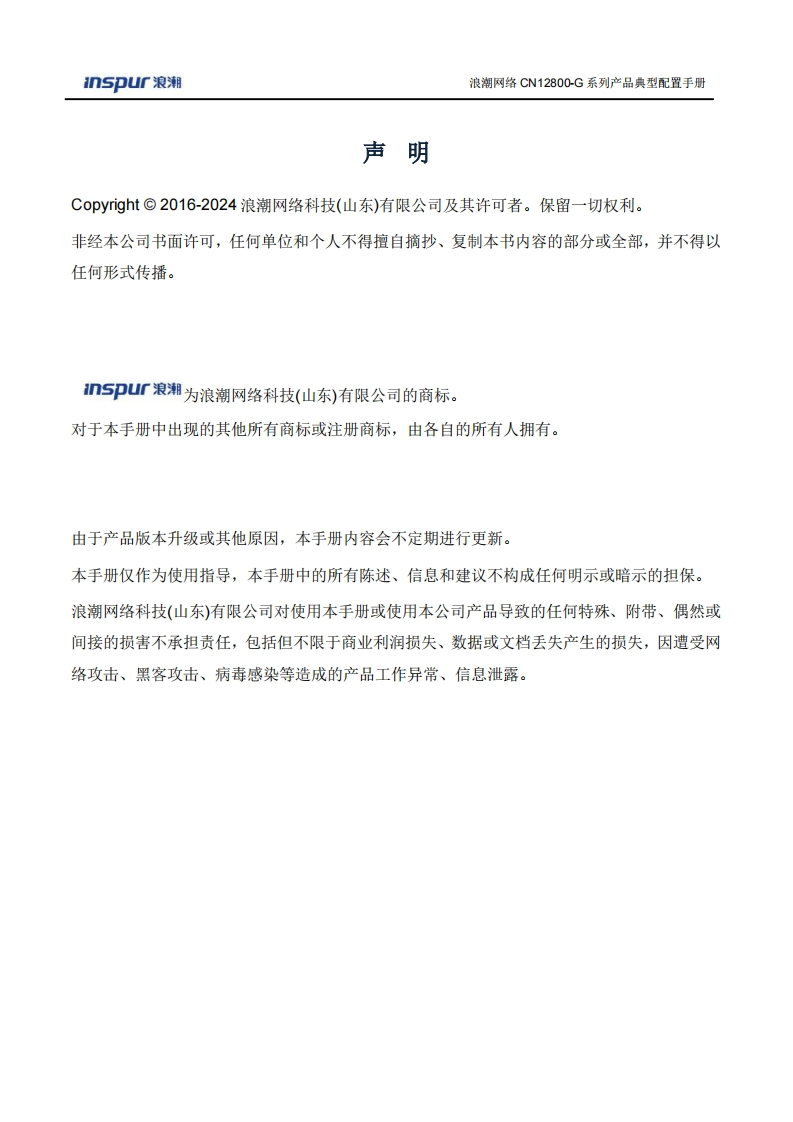 inspur 浪潮

浪潮网络 CN12800-G 系列产品典型配置手册

声 明

Copyright © 2016-2024 浪潮网络科技(山东)有限公司及其许可者。保留一切权利。

非经本公司书面许可，任何单位和个人不得擅自摘抄、复制本书内容的部分或全部，并不得以任何形式传播。

inspur 浪潮为浪潮网络科技(山东)有限公司的商标。

对于本手册中出现的其他所有商标或注册商标，由各自的所有人拥有。

由于产品版本升级或其他原因，本手册内容会不定期进行更新。

本手册仅作为使用指导，本手册中的所有陈述、信息和建议不构成任何明示或暗示的担保。

浪潮网络科技(山东)有限公司对使用本手册或使用本公司产品导致的任何特殊、附带、偶然或间接的损害不承担责任，包括但不限于商业利润损失、数据或文档丢失产生的损失，因遭受网络攻击、黑客攻击、病毒感染等造成的产品工作异常、信息泄露。